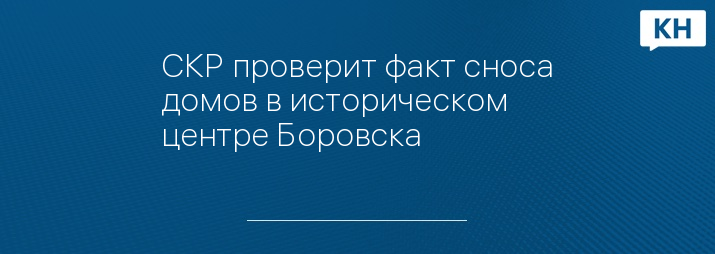 КН

СКР проверит факт сноса домов в историческом центре Боровска